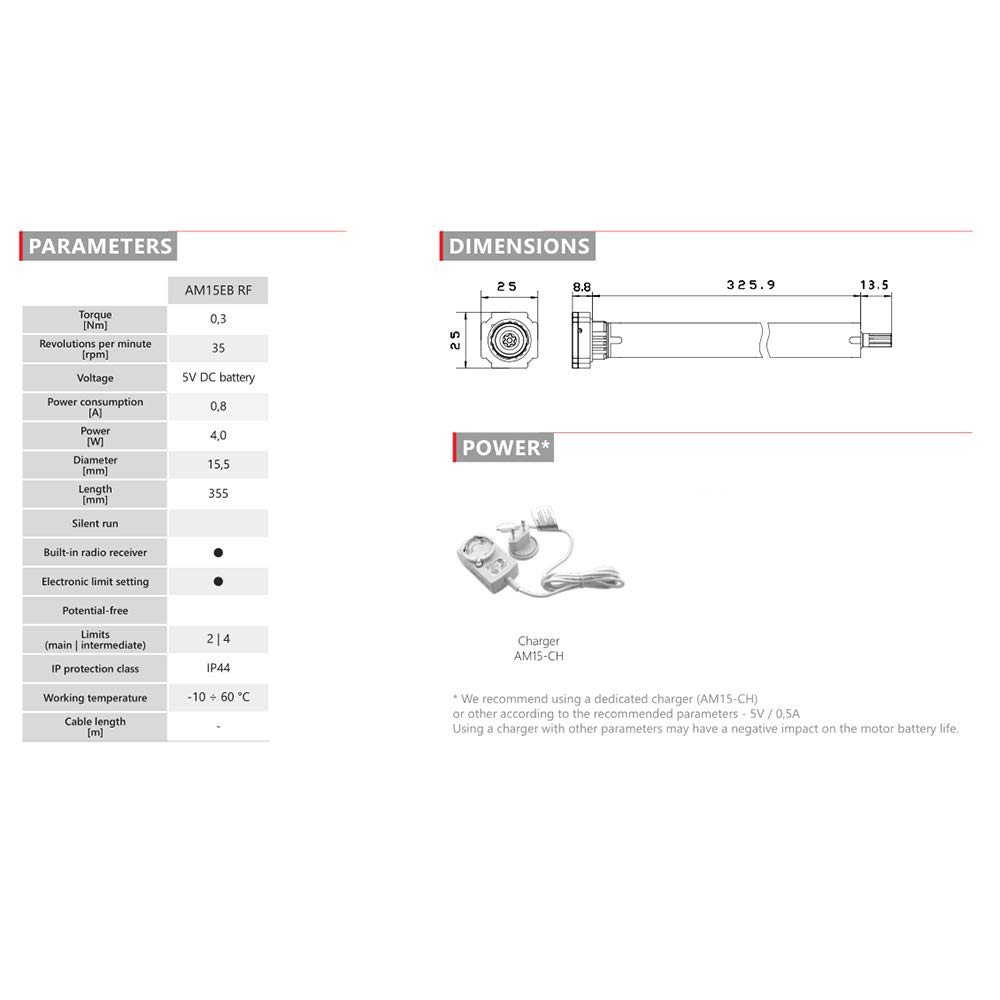 PARAMETERS

| | AM15EB RF |
|---|---|
| Torque [Nm] | 0,3 |
| Revolutions per minute [rpm] | 35 |
| Voltage | 5V DC battery |
| Power consumption [A] | 0,8 |
| Power [W] | 4,0 |
| Diameter [mm] | 15,5 |
| Length [mm] | 355 |
| Silent run | |
| Built-in radio receiver | ● |
| Electronic limit setting | ● |
| Potential-free | |
| Limits (main \| intermediate) | 2 \| 4 |
| IP protection class | IP44 |
| Working temperature | -10 ÷ 60 °C |
| Cable length [m] | - |

DIMENSIONS

25
25
8.8
325.9
13.5

POWER*

Charger
AM15-CH

* We recommend using a dedicated charger (AM15-CH)
or other according to the recommended parameters - 5V / 0,5A
Using a charger with other parameters may have a negative impact on the motor battery life.